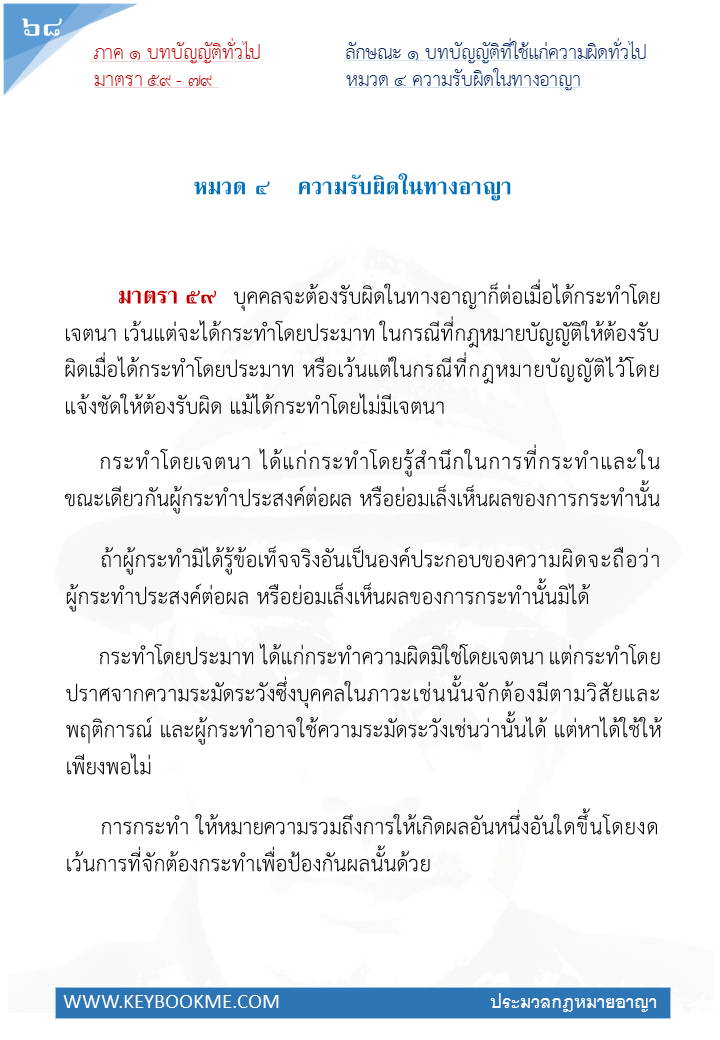 ๖๘

ภาค ๑ บทบัญญัติทั่วไป
มาตรา ๕๙ - ๗๙

ลักษณะ ๑ บทบัญญัติที่ใช้แก่ความผิดทั่วไป
หมวด ๔ ความรับผิดในทางอาญา

หมวด ๔ ความรับผิดในทางอาญา

มาตรา ๕๙ บุคคลจะต้องรับผิดในทางอาญาก็ต่อเมื่อได้กระทำโดยเจตนา เว้นแต่จะได้กระทำโดยประมาท ในกรณีที่กฎหมายบัญญัติให้ต้องรับผิดเมื่อได้กระทำโดยประมาท หรือเว้นแต่ในกรณีที่กฎหมายบัญญัติไว้โดยแจ้งชัดให้ต้องรับผิด แม้ได้กระทำโดยไม่มีเจตนา

กระทำโดยเจตนา ได้แก่กระทำโดยรู้สำนึกในการที่กระทำและในขณะเดียวกันผู้กระทำประสงค์ต่อผล หรือย่อมเล็งเห็นผลของการกระทำนั้น

ถ้าผู้กระทำมิได้รู้ข้อเท็จจริงอันเป็นองค์ประกอบของความผิดจะถือว่าผู้กระทำประสงค์ต่อผล หรือย่อมเล็งเห็นผลของการกระทำนั้นมิได้

กระทำโดยประมาท ได้แก่กระทำความผิดมิใช่โดยเจตนา แต่กระทำโดยปราศจากความระมัดระวังซึ่งบุคคลในภาวะเช่นนั้นจักต้องมีตามวิสัยและพฤติการณ์ และผู้กระทำอาจใช้ความระมัดระวังเช่นว่านั้นได้ แต่หาได้ใช้ให้เพียงพอไม่

การกระทำ ให้หมายความรวมถึงการให้เกิดผลอันหนึ่งอันใดขึ้นโดยงดเว้นการที่จักต้องกระทำเพื่อป้องกันผลนั้นด้วย

WWW.KEYBOOKME.COM
ประมวลกฎหมายอาญา